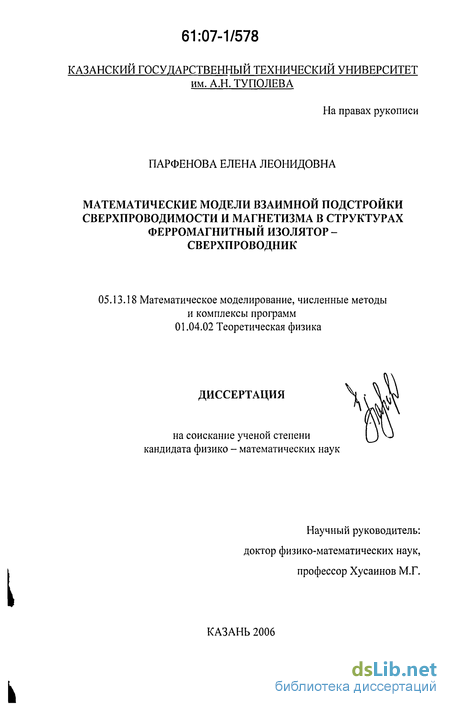 61:07-1/578

КАЗАНСКИЙ ГОСУДАРСТВЕННЫЙ ТЕХНИЧЕСКИЙ УНИВЕРСИТЕТ им. А.Н. ТУПОЛЕВА

На правах рукописи

ПАРФЕНОВА ЕЛЕНА ЛЕОНИДОВНА

МАТЕМАТИЧЕСКИЕ МОДЕЛИ ВЗАИМНОЙ ПОДСТРОЙКИ СВЕРХПРОВОДИМОСТИ И МАГНЕТИЗМА В СТРУКТУРАХ ФЕРРОМАГНИТНЫЙ ИЗОЛЯТОР – СВЕРХПРОВОДНИК

05.13.18 Математическое моделирование, численные методы и комплексы программ
01.04.02 Теоретическая физика

ДИССЕРТАЦИЯ

на соискание ученой степени кандидата физико – математических наук

Научный руководитель:
доктор физико-математических наук,
профессор Хусаинов М.Г.

КАЗАНЬ 2006

dsLib.net
библиотека диссертаций